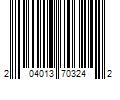 2 04013 70324 2